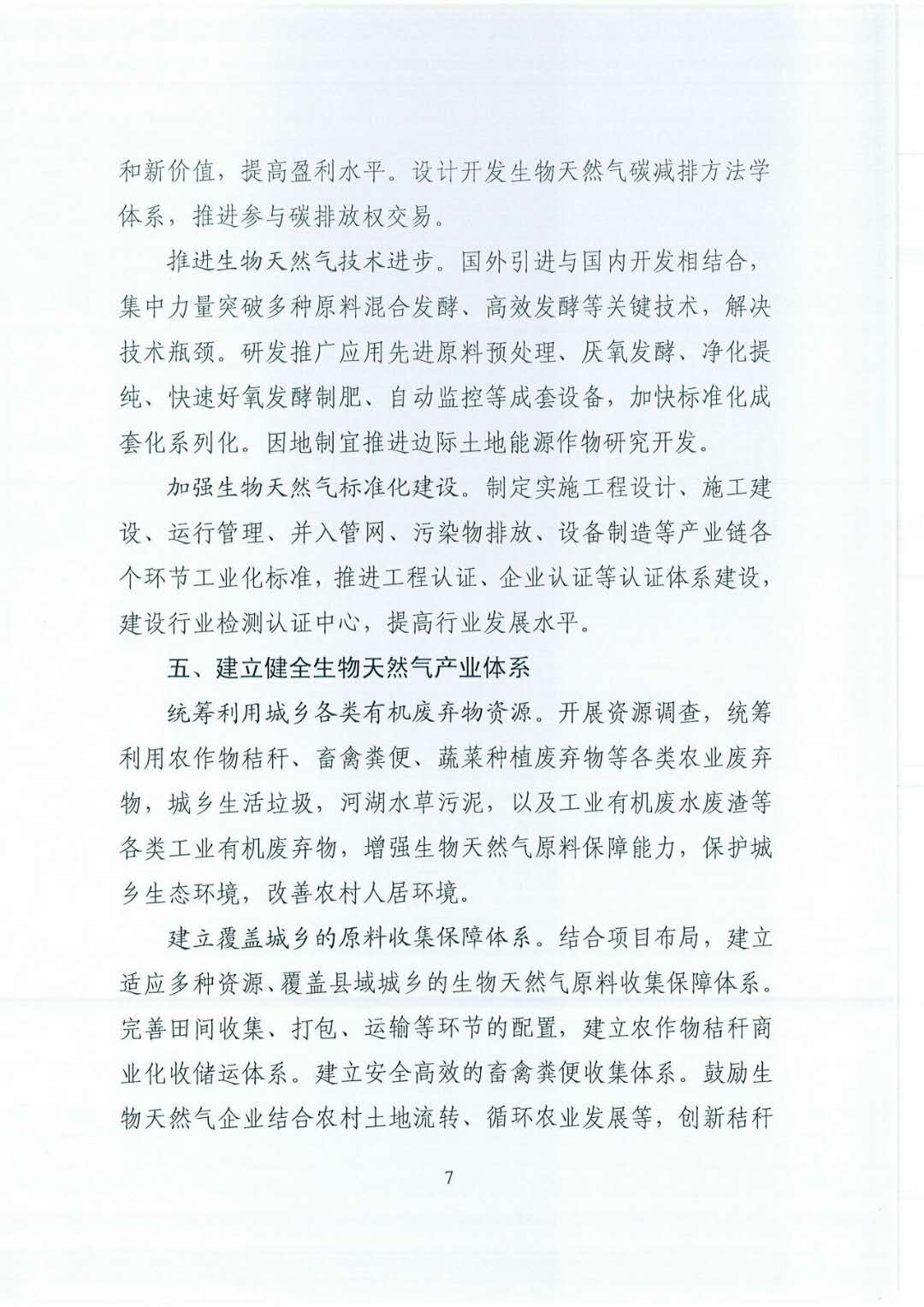 和新价值，提高盈利水平。设计开发生物天然气碳减排方法学体系，推进参与碳排放权交易。

推进生物天然气技术进步。国外引进与国内开发相结合，集中力量突破多种原料混合发酵、高效发酵等关键技术，解决技术瓶颈。研发推广应用先进原料预处理、厌氧发酵、净化提纯、快速好氧发酵制肥、自动监控等成套设备，加快标准化成套化系列化。因地制宜推进边际土地能源作物研究开发。

加强生物天然气标准化建设。制定实施工程设计、施工建设、运行管理、并入管网、污染物排放、设备制造等产业链各个环节工业化标准，推进工程认证、企业认证等认证体系建设，建设行业检测认证中心，提高行业发展水平。

五、建立健全生物天然气产业体系

统筹利用城乡各类有机废弃物资源。开展资源调查，统筹利用农作物秸秆、畜禽粪便、蔬菜种植废弃物等各类农业废弃物，城乡生活垃圾，河湖水草污泥，以及工业有机废水废渣等各类工业有机废弃物，增强生物天然气原料保障能力，保护城乡生态环境，改善农村人居环境。

建立覆盖城乡的原料收集保障体系。结合项目布局，建立适应多种资源、覆盖县域城乡的生物天然气原料收集保障体系。完善田间收集、打包、运输等环节的配置，建立农作物秸秆商业化收储运体系。建立安全高效的畜禽粪便收集体系。鼓励生物天然气企业结合农村土地流转、循环农业发展等，创新秸秆

7